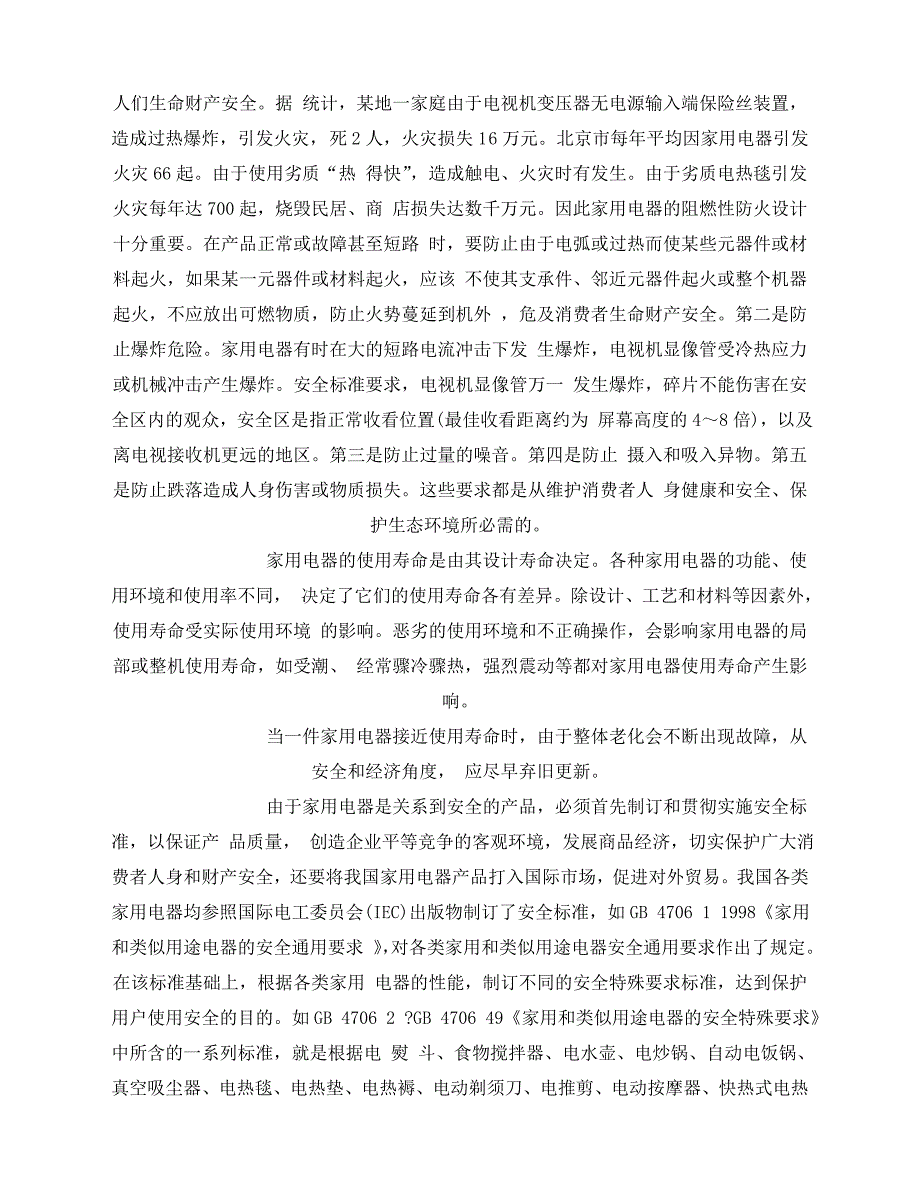 人们生命财产安全。据 统计，某地一家庭由于电视机变压器无电源输入端保险丝装置，造成过热爆炸，引发火灾，死 2 人，火灾损失 16 万元。北京市每年平均因家用电器引发火灾 66 起。由于使用劣质“热 得快”，造成触电、火灾时有发生。由于劣质电热毯引发火灾每年达 700 起，烧毁民居、商 店损失达数千万元。因此家用电器的阻燃性防火设计十分重要。在产品正常或故障甚至短路 时，要防止由于电弧或过热而使某些元器件或材料起火，如果某一元器件或材料起火，应该 不使其支承件、邻近元器件起火或整个机器起火，不应放出可燃物质，防止火势蔓延到机外 ，危及消费者生命财产安全。第二是防止爆炸危险。家用电器有时在大的短路电流冲击下发 生爆炸，电视机显像管受冷热应力或机械冲击产生爆炸。安全标准要求，电视机显像管万一 发生爆炸，碎片不能伤害在安全区内的观众，安全区是指正常收看位置(最佳收看距离约为 屏幕高度的 4～8 倍)，以及离电视接收机更远的地区。第三是防止过量的噪音。第四是防止 摄入和吸入异物。第五是防止跌落造成人身伤害或物质损失。这些要求都是从维护消费者人 身健康和安全、保护生态环境所必需的。

家用电器的使用寿命是由其设计寿命决定。各种家用电器的功能、使用环境和使用率不同， 决定了它们的使用寿命各有差异。除设计、工艺和材料等因素外，使用寿命受实际使用环境 的影响。恶劣的使用环境和不正确操作，会影响家用电器的局部或整机使用寿命，如受潮、 经常骤冷骤热，强烈震动等都对家用电器使用寿命产生影响。

当一件家用电器接近使用寿命时，由于整体老化会不断出现故障，从安全和经济角度， 应尽早弃旧更新。

由于家用电器是关系到安全的产品，必须首先制订和贯彻实施安全标准，以保证产 品质量， 创造企业平等竞争的客观环境，发展商品经济，切实保护广大消费者人身和财产安全，还要将我国家用电器产品打入国际市场，促进对外贸易。我国各类家用电器均参照国际电工委员会(IEC)出版物制订了安全标准，如 GB 4706 1 1998《家用和类似用途电器的安全通用要求 》,对各类家用和类似用途电器安全通用要求作出了规定。在该标准基础上，根据各类家用 电器的性能，制订不同的安全特殊要求标准，达到保护用户使用安全的目的。如 GB 4706 2 ?GB 4706 49《家用和类似用途电器的安全特殊要求》中所含的一系列标准，就是根据电 熨 斗、食物搅拌器、电水壶、电炒锅、自动电饭锅、真空吸尘器、电热毯、电热垫、电热褥、电动剃须刀、电推剪、电动按摩器、快热式电热